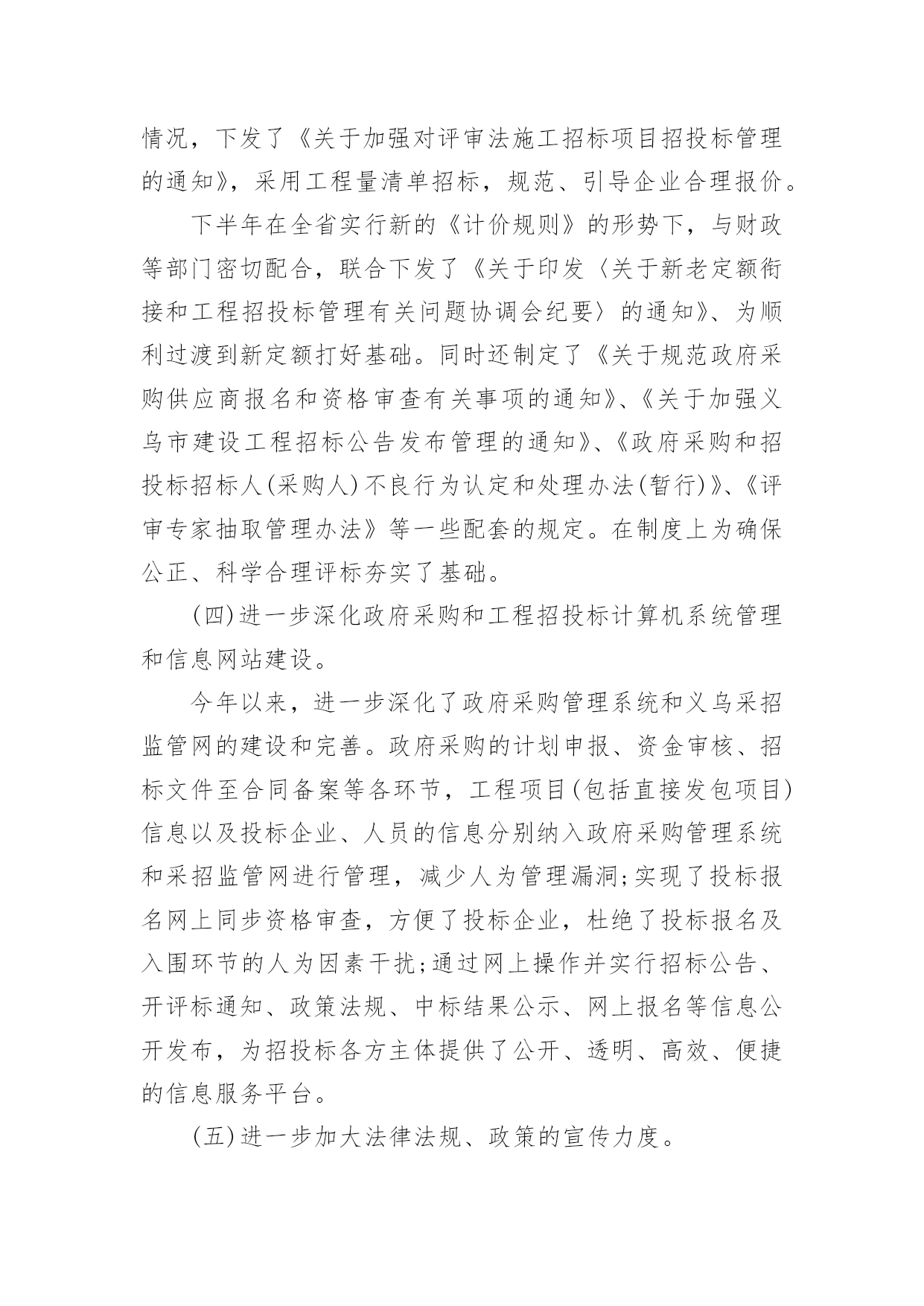 情况，下发了《关于加强对评审法施工招标项目招投标管理的通知》，采用工程量清单招标，规范、引导企业合理报价。

下半年在全省实行新的《计价规则》的形势下，与财政等部门密切配合，联合下发了《关于印发〈关于新老定额衔接和工程招投标管理有关问题协调会纪要〉的通知》、为顺利过渡到新定额打好基础。同时还制定了《关于规范政府采购供应商报名和资格审查有关事项的通知》、《关于加强义乌市建设工程招标公告发布管理的通知》、《政府采购和招投标招标人(采购人)不良行为认定和处理办法(暂行)》、《评审专家抽取管理办法》等一些配套的规定。在制度上为确保公正、科学合理评标夯实了基础。

(四)进一步深化政府采购和工程招投标计算机系统管理和信息网站建设。

今年以来，进一步深化了政府采购管理系统和义乌采招监管网的建设和完善。政府采购的计划申报、资金审核、招标文件至合同备案等各环节，工程项目(包括直接发包项目)信息以及投标企业、人员的信息分别纳入政府采购管理系统和采招监管网进行管理，减少人为管理漏洞;实现了投标报名网上同步资格审查，方便了投标企业，杜绝了投标报名及入围环节的人为因素干扰;通过网上操作并实行招标公告、开评标通知、政策法规、中标结果公示、网上报名等信息公开发布，为招投标各方主体提供了公开、透明、高效、便捷的信息服务平台。

(五)进一步加大法律法规、政策的宣传力度。